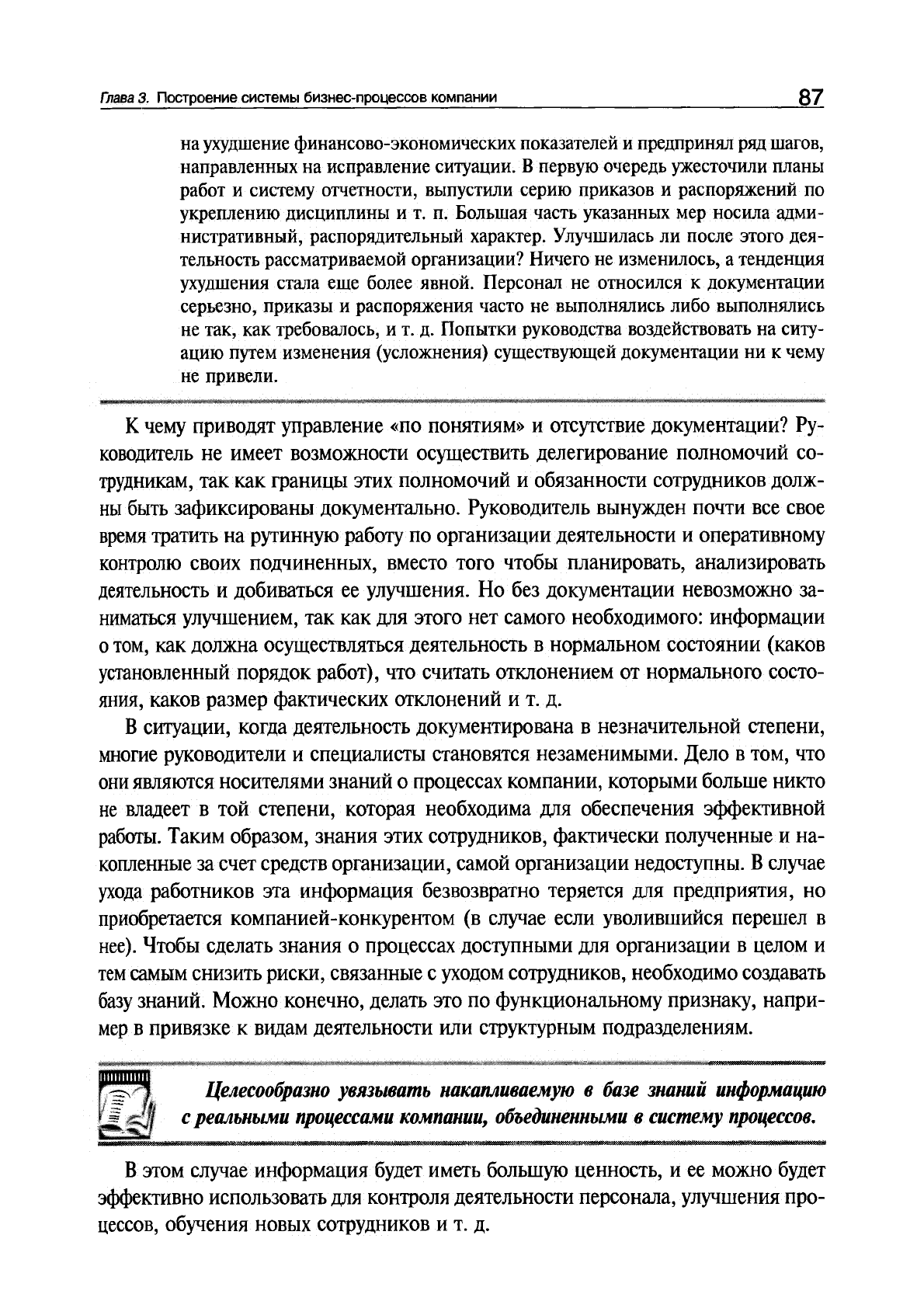 Глава 3. Построение системы бизнес-процессов компании 87

на ухудшение финансово-экономических показателей и предпринял ряд шагов, направленных на исправление ситуации. В первую очередь ужесточили планы работ и систему отчетности, выпустили серию приказов и распоряжений по укреплению дисциплины и т. п. Большая часть указанных мер носила административный, распорядительный характер. Улучшилась ли после этого деятельность рассматриваемой организации? Ничего не изменилось, а тенденция ухудшения стала еще более явной. Персонал не относился к документации серьезно, приказы и распоряжения часто не выполнялись либо выполнялись не так, как требовалось, и т. д. Попытки руководства воздействовать на ситуацию путем изменения (усложнения) существующей документации ни к чему не привели.

К чему приводят управление «по понятиям» и отсутствие документации? Руководитель не имеет возможности осуществить делегирование полномочий сотрудникам, так как границы этих полномочий и обязанности сотрудников должны быть зафиксированы документально. Руководитель вынужден почти все свое время тратить на рутинную работу по организации деятельности и оперативному контролю своих подчиненных, вместо того чтобы планировать, анализировать деятельность и добиваться ее улучшения. Но без документации невозможно заниматься улучшением, так как для этого нет самого необходимого: информации о том, как должна осуществляться деятельность в нормальном состоянии (каков установленный порядок работ), что считать отклонением от нормального состояния, каков размер фактических отклонений и т. д.

В ситуации, когда деятельность документирована в незначительной степени, многие руководители и специалисты становятся незаменимыми. Дело в том, что они являются носителями знаний о процессах компании, которыми больше никто не владеет в той степени, которая необходима для обеспечения эффективной работы. Таким образом, знания этих сотрудников, фактически полученные и накопленные за счет средств организации, самой организации недоступны. В случае ухода работников эта информация безвозвратно теряется для предприятия, но приобретается компанией-конкурентом (в случае если уволившийся перешел в нее). Чтобы сделать знания о процессах доступными для организации в целом и тем самым снизить риски, связанные с уходом сотрудников, необходимо создавать базу знаний. Можно конечно, делать это по функциональному признаку, например в привязке к видам деятельности или структурным подразделениям.

Целесообразно увязывать накапливаемую в базе знаний информацию с реальными процессами компании, объединенными в систему процессов.

В этом случае информация будет иметь большую ценность, и ее можно будет эффективно использовать для контроля деятельности персонала, улучшения процессов, обучения новых сотрудников и т. д.